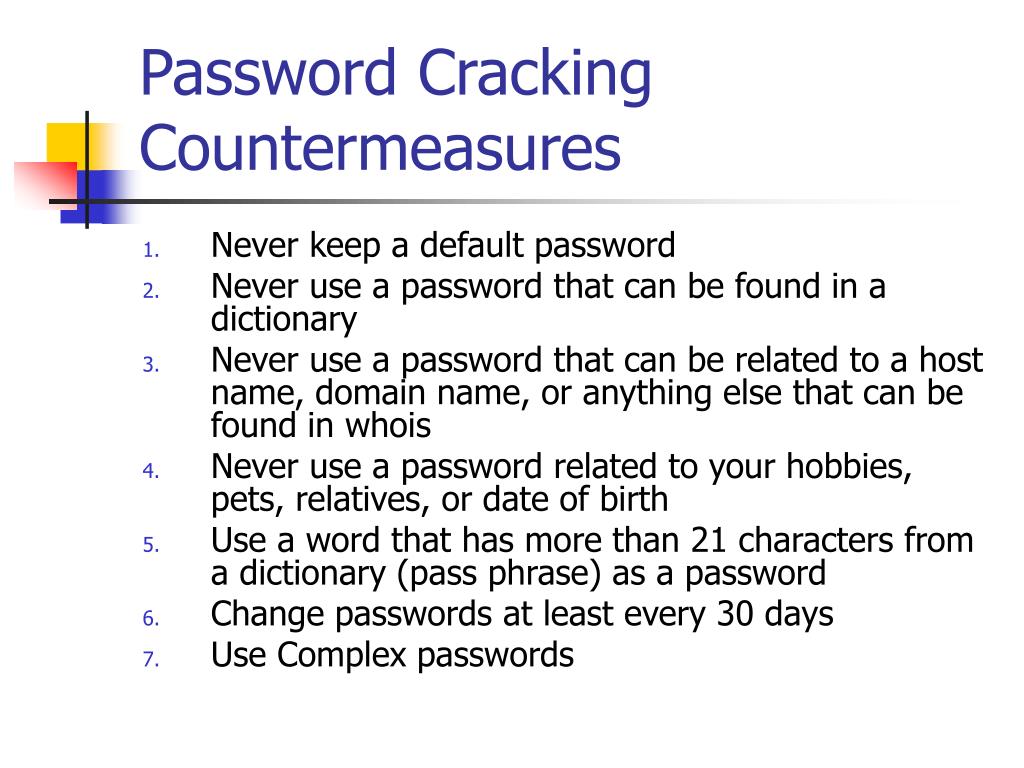 Password Cracking Countermeasures

1. Never keep a default password
2. Never use a password that can be found in a dictionary
3. Never use a password that can be related to a host name, domain name, or anything else that can be found in whois
4. Never use a password related to your hobbies, pets, relatives, or date of birth
5. Use a word that has more than 21 characters from a dictionary (pass phrase) as a password
6. Change passwords at least every 30 days
7. Use Complex passwords